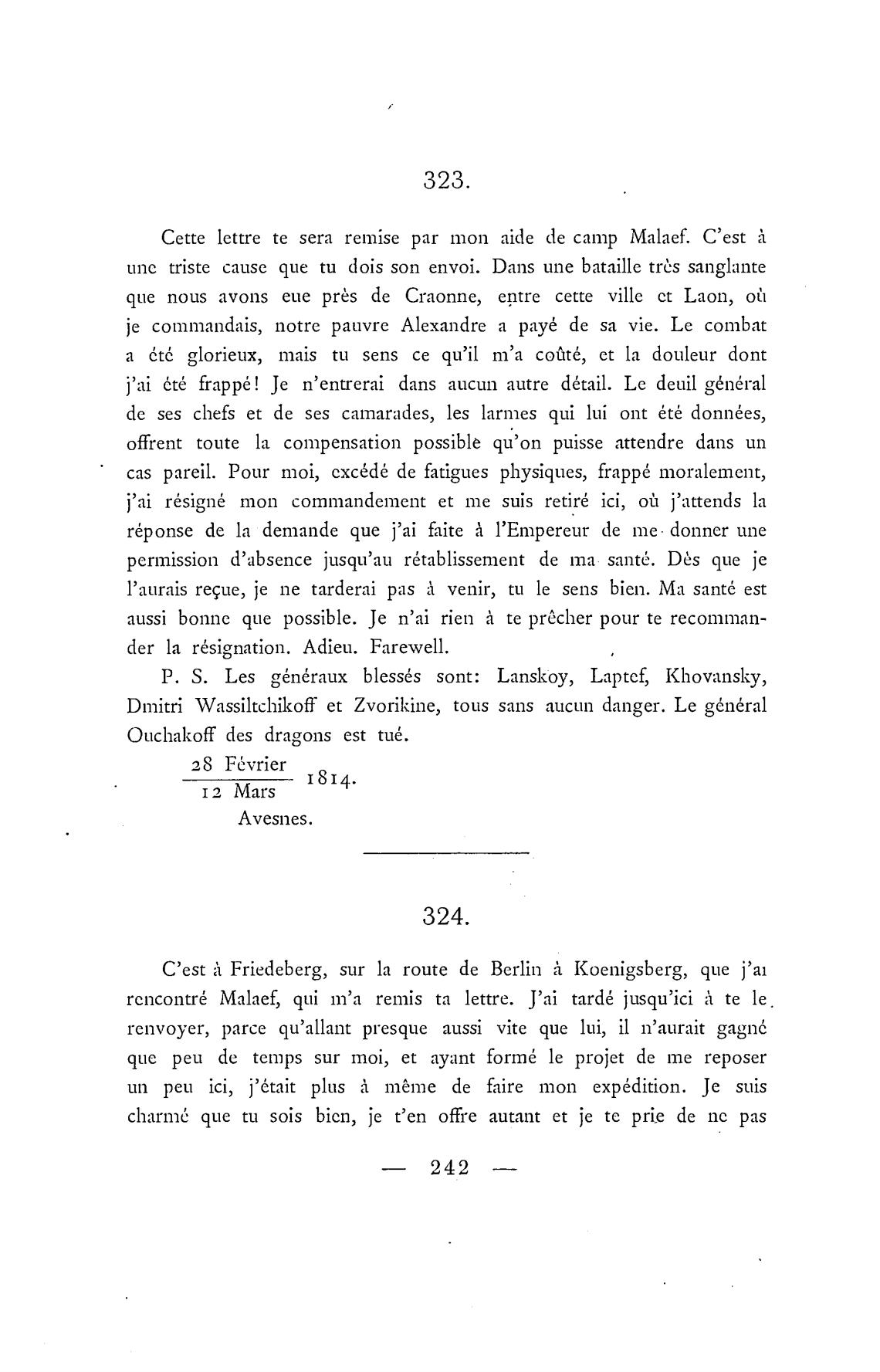 323.

Cette lettre te sera remise par mon aide de camp Malaef. C'est à une triste cause que tu dois son envoi. Dans une bataille très sanglante que nous avons eue près de Craonne, entre cette ville et Laon, où je commandais, notre pauvre Alexandre a payé de sa vie. Le combat a été glorieux, mais tu sens ce qu'il m'a coûté, et la douleur dont j'ai été frappé! Je n'entrerai dans aucun autre détail. Le deuil général de ses chefs et de ses camarades, les larmes qui lui ont été données, offrent toute la compensation possible qu'on puisse attendre dans un cas pareil. Pour moi, excédé de fatigues physiques, frappé moralement, j'ai résigné mon commandement et me suis retiré ici, où j'attends la réponse de la demande que j'ai faite à l'Empereur de me donner une permission d'absence jusqu'au rétablissement de ma santé. Dès que je l'aurais reçue, je ne tarderai pas à venir, tu le sens bien. Ma santé est aussi bonne que possible. Je n'ai rien à te prêcher pour te recommander la résignation. Adieu. Farewell.

P. S. Les généraux blessés sont: Lanskoy, Laptef, Khovansky, Dmitri Wassiltchikoff et Zvorikine, tous sans aucun danger. Le général Ouchakoff des dragons est tué.

$\frac{\text{28 Février}}{\text{12 Mars}}$ 1814.
Avesnes.

324.

C'est à Friedeberg, sur la route de Berlin à Koenigsberg, que j'ai rencontré Malaef, qui m'a remis ta lettre. J'ai tardé jusqu'ici à te le renvoyer, parce qu'allant presque aussi vite que lui, il n'aurait gagné que peu de temps sur moi, et ayant formé le projet de me reposer un peu ici, j'était plus à même de faire mon expédition. Je suis charmé que tu sois bien, je t'en offre autant et je te prie de ne pas

— 242 —